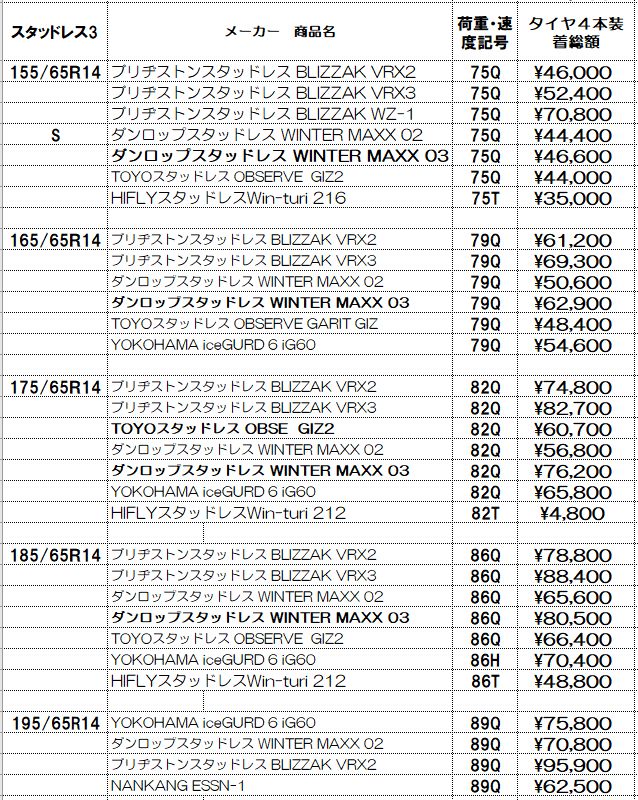 | スタッドレス3 | メーカー　商品名 | 荷重・速度記号 | タイヤ４本装着総額 |
|---|---|---|---|
| 155/65R14 | ブリヂストンスタッドレス BLIZZAK VRX2 | 75Q | ¥46,000 |
| | ブリヂストンスタッドレス BLIZZAK VRX3 | 75Q | ¥52,400 |
| | ブリヂストンスタッドレス BLIZZAK WZ-1 | 75Q | ¥70,800 |
| S | ダンロップスタッドレス WINTER MAXX 02 | 75Q | ¥44,400 |
| | ダンロップスタッドレス WINTER MAXX 03 | 75Q | ¥46,600 |
| | TOYOスタッドレス OBSERVE GIZ2 | 75Q | ¥44,000 |
| | HIFLYスタッドレスWin-turi 216 | 75T | ¥35,000 |
| | | | |
| 165/65R14 | ブリヂストンスタッドレス BLIZZAK VRX2 | 79Q | ¥61,200 |
| | ブリヂストンスタッドレス BLIZZAK VRX3 | 79Q | ¥69,300 |
| | ダンロップスタッドレス WINTER MAXX 02 | 79Q | ¥50,600 |
| | ダンロップスタッドレス WINTER MAXX 03 | 79Q | ¥62,900 |
| | TOYOスタッドレス OBSERVE GARIT GIZ | 79Q | ¥48,400 |
| | YOKOHAMA iceGURD 6 iG60 | 79Q | ¥54,600 |
| | | | |
| 175/65R14 | ブリヂストンスタッドレス BLIZZAK VRX2 | 82Q | ¥74,800 |
| | ブリヂストンスタッドレス BLIZZAK VRX3 | 82Q | ¥82,700 |
| | TOYOスタッドレス OBSE GIZ2 | 82Q | ¥60,700 |
| | ダンロップスタッドレス WINTER MAXX 02 | 82Q | ¥56,800 |
| | ダンロップスタッドレス WINTER MAXX 03 | 82Q | ¥76,200 |
| | YOKOHAMA iceGURD 6 iG60 | 82Q | ¥65,800 |
| | HIFLYスタッドレスWin-turi 212 | 82T | ¥4,800 |
| | | | |
| 185/65R14 | ブリヂストンスタッドレス BLIZZAK VRX2 | 86Q | ¥78,800 |
| | ブリヂストンスタッドレス BLIZZAK VRX3 | 86Q | ¥88,400 |
| | ダンロップスタッドレス WINTER MAXX 02 | 86Q | ¥65,600 |
| | ダンロップスタッドレス WINTER MAXX 03 | 86Q | ¥80,500 |
| | TOYOスタッドレス OBSERVE GIZ2 | 86Q | ¥66,400 |
| | YOKOHAMA iceGURD 6 iG60 | 86H | ¥70,400 |
| | HIFLYスタッドレスWin-turi 212 | 86T | ¥48,800 |
| | | | |
| 195/65R14 | YOKOHAMA iceGURD 6 iG60 | 89Q | ¥75,800 |
| | ダンロップスタッドレス WINTER MAXX 02 | 89Q | ¥70,800 |
| | ブリヂストンスタッドレス BLIZZAK VRX2 | 89Q | ¥95,900 |
| | NANKANG ESSN-1 | 89Q | ¥62,500 |